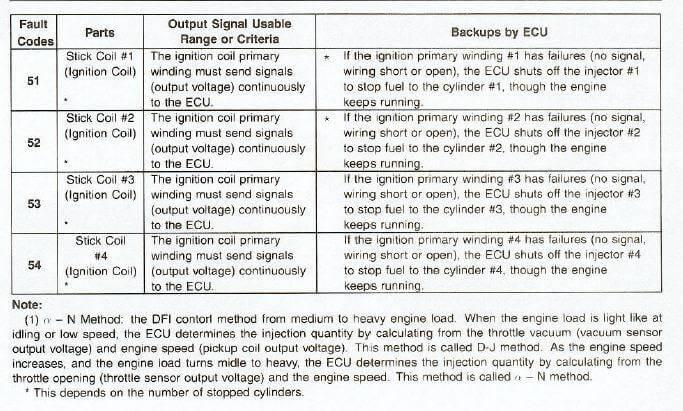 | Fault Codes | Parts | Output Signal Usable Range or Criteria | Backups by ECU |
|---|---|---|---|
| 51 | Stick Coil #1 (Ignition Coil) * | The ignition coil primary winding must send signals (output voltage) continuously to the ECU. | * If the ignition primary winding #1 has failures (no signal, wiring short or open), the ECU shuts off the injector #1 to stop fuel to the cylinder #1, though the engine keeps running. |
| 52 | Stick Coil #2 (Ignition Coil) * | The ignition coil primary winding must send signals (output voltage) continuously to the ECU. | * If the ignition primary winding #2 has failures (no signal, wiring short or open), the ECU shuts off the injector #2 to stop fuel to the cylinder #2, though the engine keeps running. |
| 53 | Stick Coil #3 (Ignition Coil) * | The ignition coil primary winding must send signals (output voltage) continuously to the ECU. | If the ignition primary winding #3 has failures (no signal, wiring short or open), the ECU shuts off the injector #3 to stop fuel to the cylinder #3, though the engine keeps running. |
| 54 | Stick Coil #4 (Ignition Coil) * | The ignition coil primary winding must send signals (output voltage) continuously to the ECU. | If the ignition primary winding #4 has failures (no signal, wiring short or open), the ECU shuts off the injector #4 to stop fuel to the cylinder #4, though the engine keeps running. |

Note:
(1) $\alpha$ – N Method: the DFI contorl method from medium to heavy engine load. When the engine load is light like at idling or low speed, the ECU determines the injection quantity by calculating from the throttle vacuum (vacuum sensor output voltage) and engine speed (pickup coil output voltage). This method is called D-J method. As the engine speed increases, and the engine load turns midle to heavy, the ECU determines the injection quantity by calculating from the throttle opening (throttle sensor output voltage) and the engine speed. This method is called $\alpha$ – N method.
* This depends on the number of stopped cylinders.